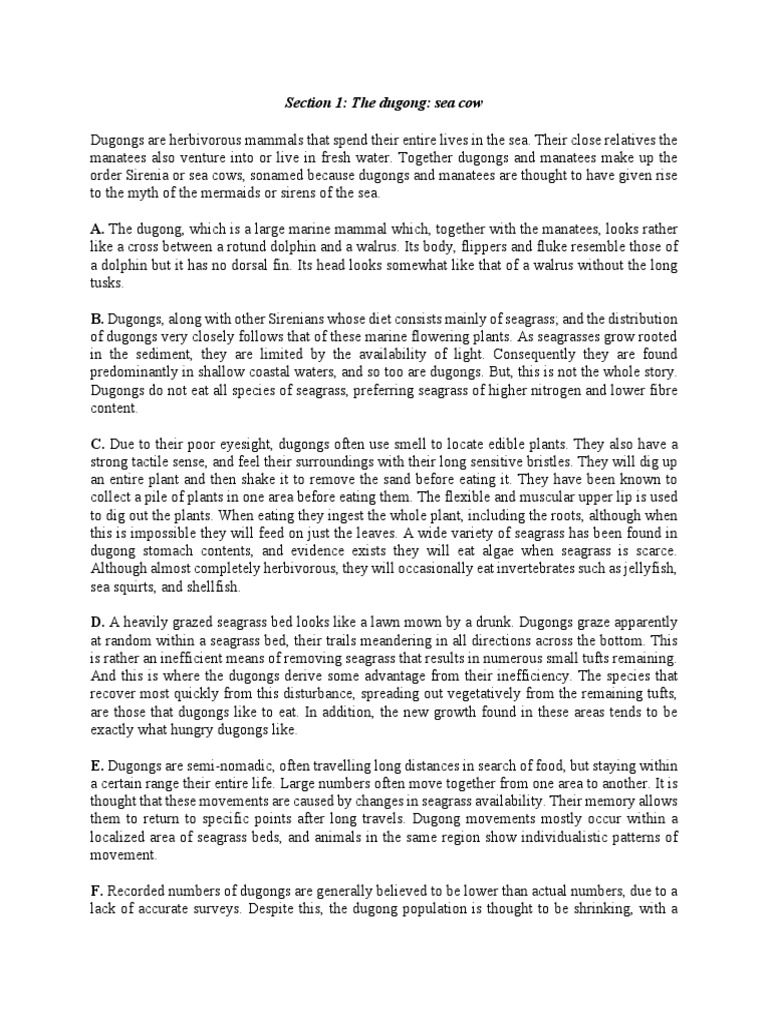 Section 1: The dugong: sea cow

Dugongs are herbivorous mammals that spend their entire lives in the sea. Their close relatives the manatees also venture into or live in fresh water. Together dugongs and manatees make up the order Sirenia or sea cows, sonamed because dugongs and manatees are thought to have given rise to the myth of the mermaids or sirens of the sea.

A. The dugong, which is a large marine mammal which, together with the manatees, looks rather like a cross between a rotund dolphin and a walrus. Its body, flippers and fluke resemble those of a dolphin but it has no dorsal fin. Its head looks somewhat like that of a walrus without the long tusks.

B. Dugongs, along with other Sirenians whose diet consists mainly of seagrass; and the distribution of dugongs very closely follows that of these marine flowering plants. As seagrasses grow rooted in the sediment, they are limited by the availability of light. Consequently they are found predominantly in shallow coastal waters, and so too are dugongs. But, this is not the whole story. Dugongs do not eat all species of seagrass, preferring seagrass of higher nitrogen and lower fibre content.

C. Due to their poor eyesight, dugongs often use smell to locate edible plants. They also have a strong tactile sense, and feel their surroundings with their long sensitive bristles. They will dig up an entire plant and then shake it to remove the sand before eating it. They have been known to collect a pile of plants in one area before eating them. The flexible and muscular upper lip is used to dig out the plants. When eating they ingest the whole plant, including the roots, although when this is impossible they will feed on just the leaves. A wide variety of seagrass has been found in dugong stomach contents, and evidence exists they will eat algae when seagrass is scarce. Although almost completely herbivorous, they will occasionally eat invertebrates such as jellyfish, sea squirts, and shellfish.

D. A heavily grazed seagrass bed looks like a lawn mown by a drunk. Dugongs graze apparently at random within a seagrass bed, their trails meandering in all directions across the bottom. This is rather an inefficient means of removing seagrass that results in numerous small tufts remaining. And this is where the dugongs derive some advantage from their inefficiency. The species that recover most quickly from this disturbance, spreading out vegetatively from the remaining tufts, are those that dugongs like to eat. In addition, the new growth found in these areas tends to be exactly what hungry dugongs like.

E. Dugongs are semi-nomadic, often travelling long distances in search of food, but staying within a certain range their entire life. Large numbers often move together from one area to another. It is thought that these movements are caused by changes in seagrass availability. Their memory allows them to return to specific points after long travels. Dugong movements mostly occur within a localized area of seagrass beds, and animals in the same region show individualistic patterns of movement.

F. Recorded numbers of dugongs are generally believed to be lower than actual numbers, due to a lack of accurate surveys. Despite this, the dugong population is thought to be shrinking, with a